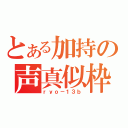 とある加持の
声真似枠
ryo-13b